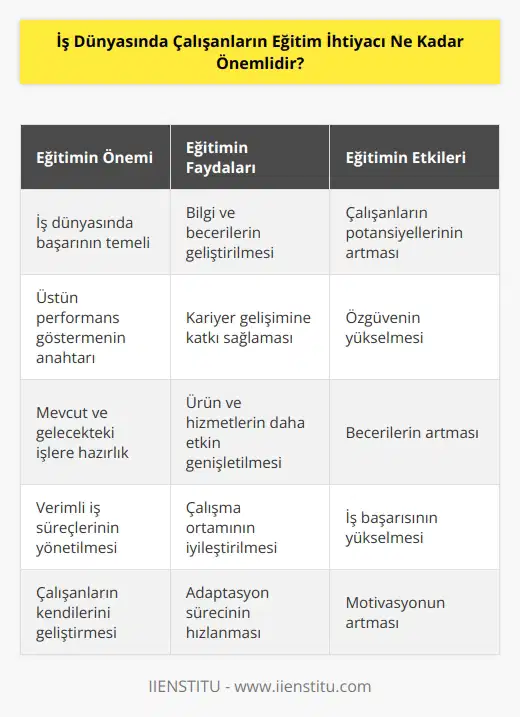 İş Dünyasında Çalışanların Eğitim İhtiyacı Ne Kadar Önemlidir?

| Eğitimin Önemi | Eğitimin Faydaları | Eğitimin Etkileri |
|---|---|---|
| İş dünyasında başarının temeli | Bilgi ve becerilerin geliştirilmesi | Çalışanların potansiyellerinin artması |
| Üstün performans göstermenin anahtarı | Kariyer gelişimine katkı sağlaması | Özgüvenin yükselmesi |
| Mevcut ve gelecekteki işlere hazırlık | Ürün ve hizmetlerin daha etkin genişletilmesi | Becerilerin artması |
| Verimli iş süreçlerinin yönetilmesi | Çalışma ortamının iyileştirilmesi | İş başarısının yükselmesi |
| Çalışanların kendilerini geliştirmesi | Adaptasyon sürecinin hızlanması | Motivasyonun artması |

IIENSTITU - www.iienstitu.com